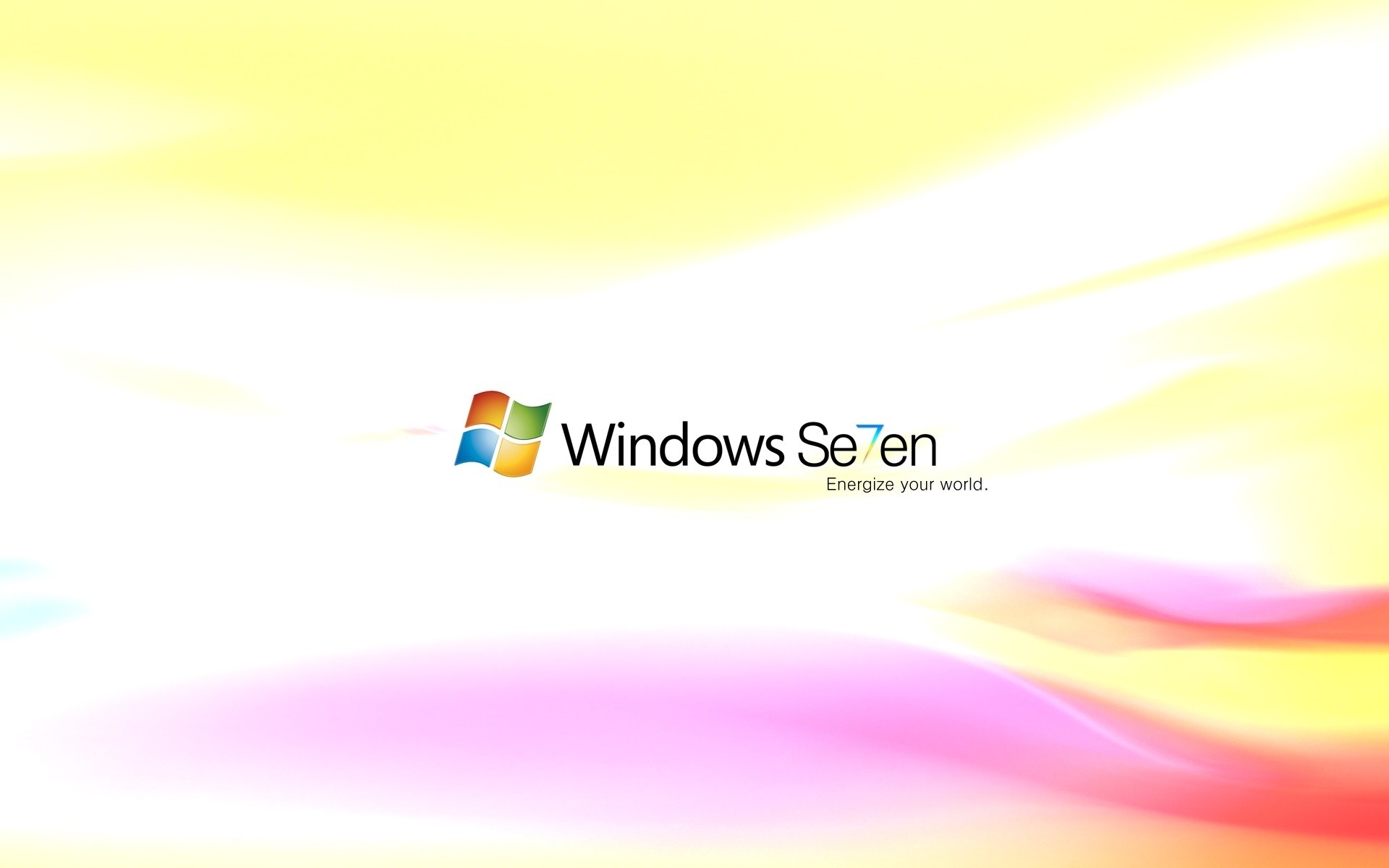 Windows Se7en
Energize your world.